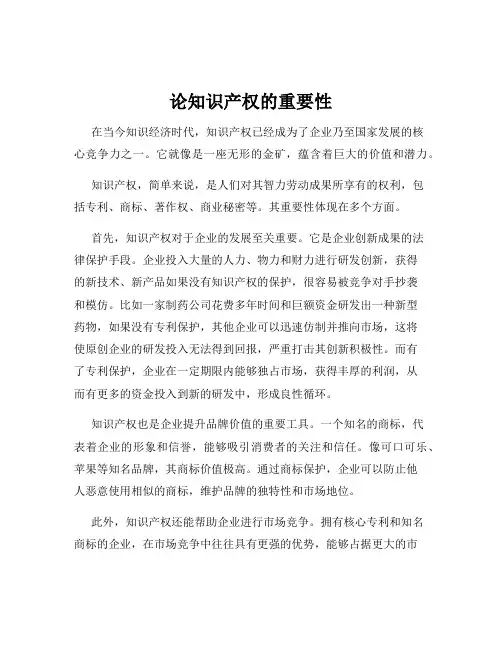 论知识产权的重要性

在当今知识经济时代，知识产权已经成为了企业乃至国家发展的核心竞争力之一。它就像是一座无形的金矿，蕴含着巨大的价值和潜力。

知识产权，简单来说，是人们对其智力劳动成果所享有的权利，包括专利、商标、著作权、商业秘密等。其重要性体现在多个方面。

首先，知识产权对于企业的发展至关重要。它是企业创新成果的法律保护手段。企业投入大量的人力、物力和财力进行研发创新，获得的新技术、新产品如果没有知识产权的保护，很容易被竞争对手抄袭和模仿。比如一家制药公司花费多年时间和巨额资金研发出一种新型药物，如果没有专利保护，其他企业可以迅速仿制并推向市场，这将使原创企业的研发投入无法得到回报，严重打击其创新积极性。而有了专利保护，企业在一定期限内能够独占市场，获得丰厚的利润，从而有更多的资金投入到新的研发中，形成良性循环。

知识产权也是企业提升品牌价值的重要工具。一个知名的商标，代表着企业的形象和信誉，能够吸引消费者的关注和信任。像可口可乐、苹果等知名品牌，其商标价值极高。通过商标保护，企业可以防止他人恶意使用相似的商标，维护品牌的独特性和市场地位。

此外，知识产权还能帮助企业进行市场竞争。拥有核心专利和知名商标的企业，在市场竞争中往往具有更强的优势，能够占据更大的市